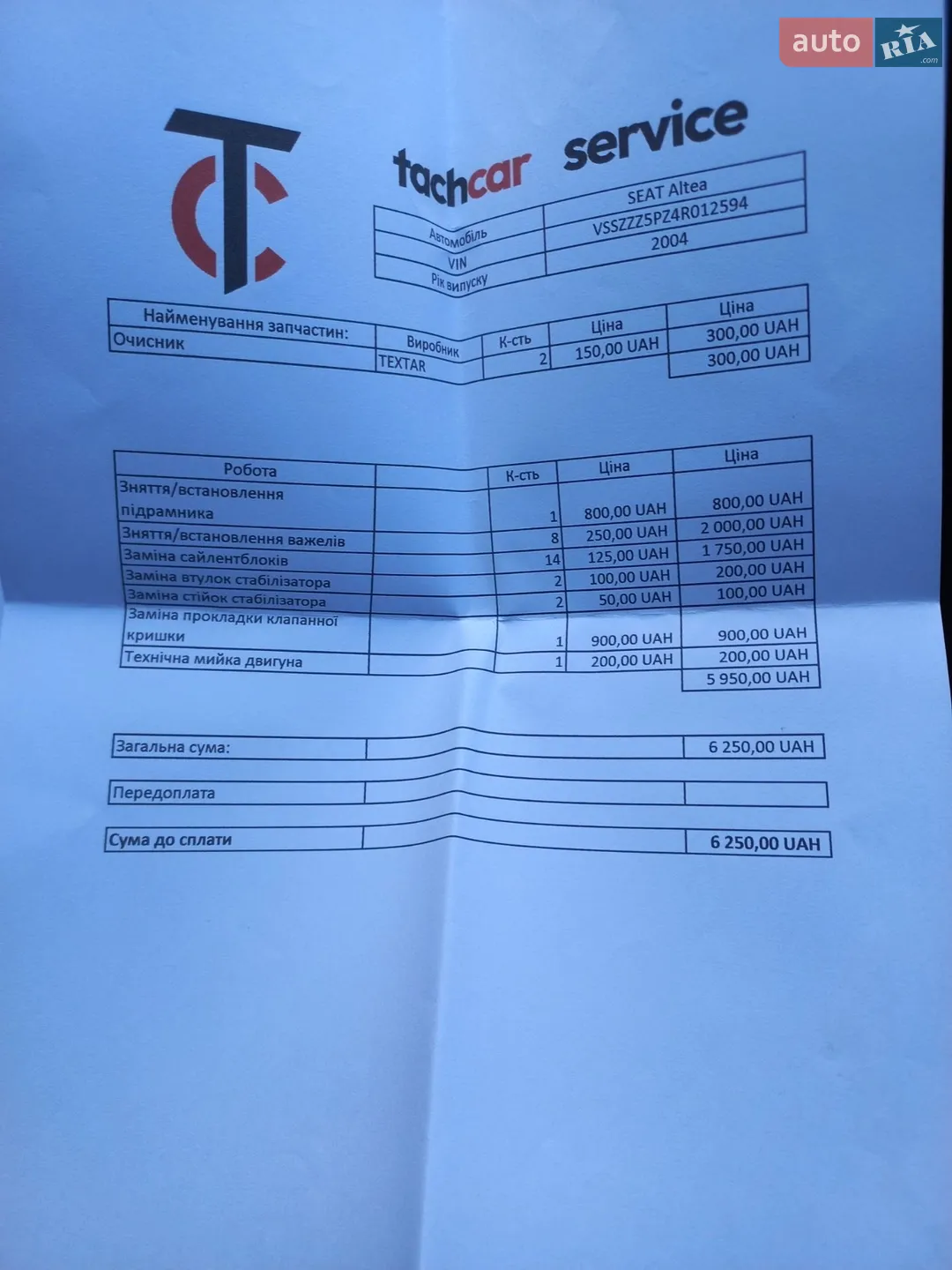 auto RIA.com

TC

tachcar service

| Автомобіль | SEAT Altea |
|---|---|
| VIN | VSSZZZ5PZ4R012594 |
| Рік випуску | 2004 |

| Найменування запчастин: | Виробник | К-сть | Ціна | Ціна |
|---|---|---|---|---|
| Очисник | TEXTAR | 2 | 150,00 UAH | 300,00 UAH |
| | | | | 300,00 UAH |

| Робота | | К-сть | Ціна | Ціна |
|---|---|---|---|---|
| Зняття/встановлення підрамника | | 1 | 800,00 UAH | 800,00 UAH |
| Зняття/встановлення важелів | | 8 | 250,00 UAH | 2 000,00 UAH |
| Заміна сайлентблоків | | 14 | 125,00 UAH | 1 750,00 UAH |
| Заміна втулок стабілізатора | | 2 | 100,00 UAH | 200,00 UAH |
| Заміна стійок стабілізатора | | 2 | 50,00 UAH | 100,00 UAH |
| Заміна прокладки клапанної кришки | | 1 | 900,00 UAH | 900,00 UAH |
| Технічна мийка двигуна | | 1 | 200,00 UAH | 200,00 UAH |
| | | | | 5 950,00 UAH |

| Загальна сума: | | 6 250,00 UAH |
|---|---|---|

| Передоплата | | |
|---|---|---|

| Сума до сплати | | 6 250,00 UAH |
|---|---|---|